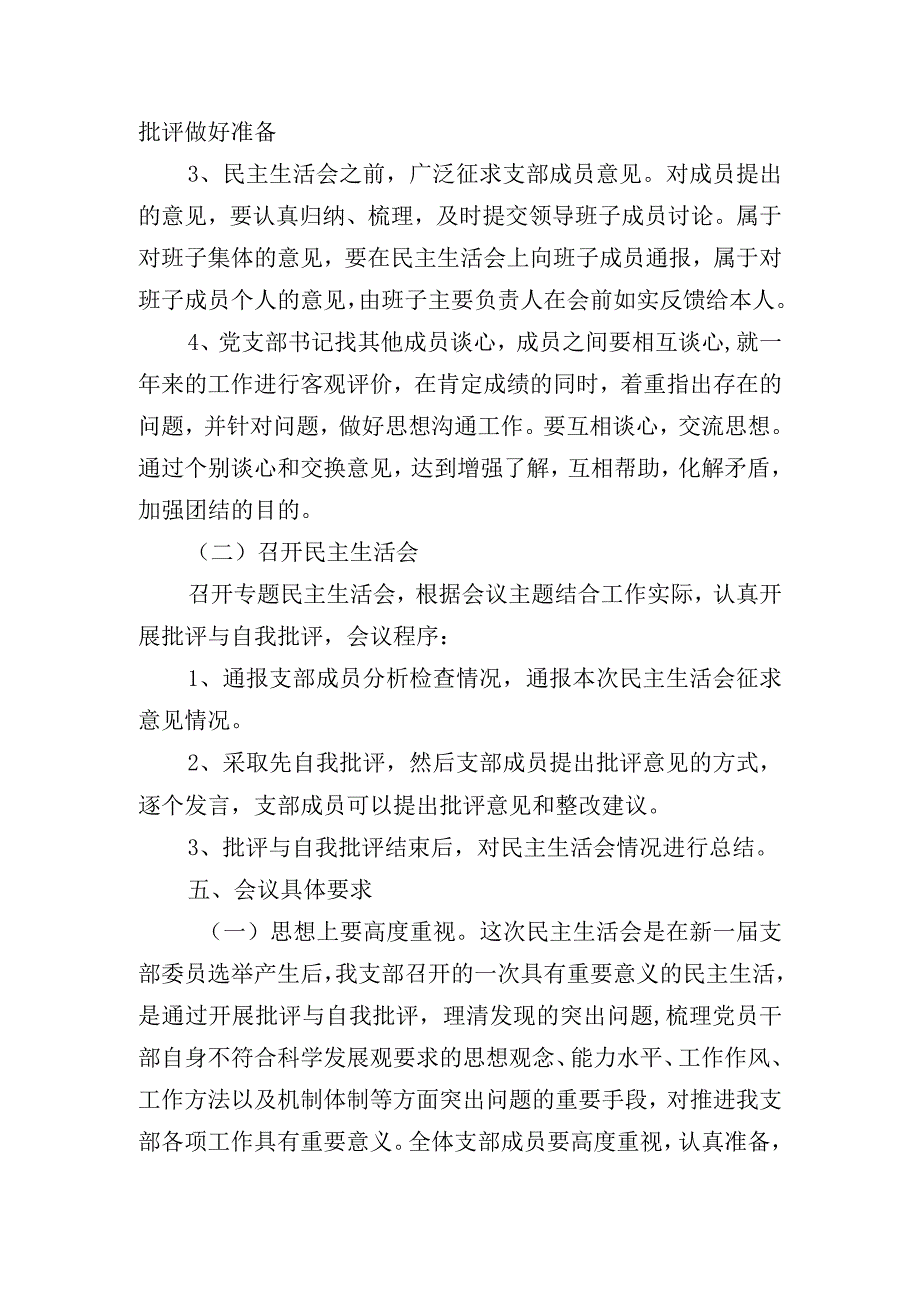 批评做好准备

3、民主生活会之前，广泛征求支部成员意见。对成员提出的意见，要认真归纳、梳理，及时提交领导班子成员讨论。属于对班子集体的意见，要在民主生活会上向班子成员通报，属于对班子成员个人的意见，由班子主要负责人在会前如实反馈给本人。

4、党支部书记找其他成员谈心，成员之间要相互谈心,就一年来的工作进行客观评价，在肯定成绩的同时，着重指出存在的问题，并针对问题，做好思想沟通工作。要互相谈心，交流思想。通过个别谈心和交换意见，达到增强了解，互相帮助，化解矛盾，加强团结的目的。

（二）召开民主生活会

召开专题民主生活会，根据会议主题结合工作实际，认真开展批评与自我批评，会议程序：

1、通报支部成员分析检查情况，通报本次民主生活会征求意见情况。

2、采取先自我批评，然后支部成员提出批评意见的方式，逐个发言，支部成员可以提出批评意见和整改建议。

3、批评与自我批评结束后，对民主生活会情况进行总结。

五、会议具体要求

（一）思想上要高度重视。这次民主生活会是在新一届支部委员选举产生后，我支部召开的一次具有重要意义的民主生活，是通过开展批评与自我批评，理清发现的突出问题,梳理党员干部自身不符合科学发展观要求的思想观念、能力水平、工作作风、工作方法以及机制体制等方面突出问题的重要手段，对推进我支部各项工作具有重要意义。全体支部成员要高度重视，认真准备，